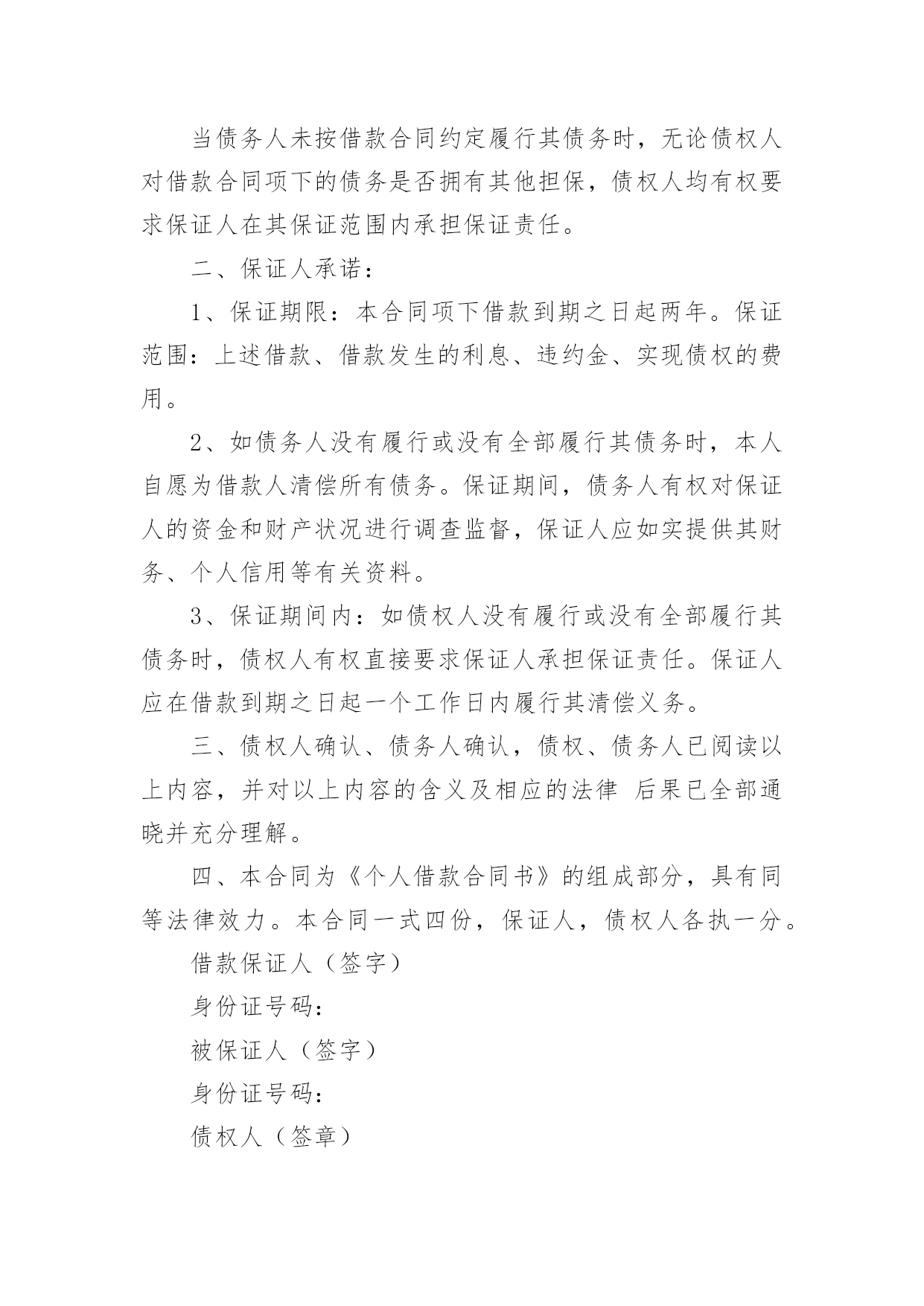 当债务人未按借款合同约定履行其债务时，无论债权人对借款合同项下的债务是否拥有其他担保，债权人均有权要求保证人在其保证范围内承担保证责任。

二、保证人承诺：

1、保证期限：本合同项下借款到期之日起两年。保证范围：上述借款、借款发生的利息、违约金、实现债权的费用。

2、如债务人没有履行或没有全部履行其债务时，本人自愿为借款人清偿所有债务。保证期间，债务人有权对保证人的资金和财产状况进行调查监督，保证人应如实提供其财务、个人信用等有关资料。

3、保证期间内：如债权人没有履行或没有全部履行其债务时，债权人有权直接要求保证人承担保证责任。保证人应在借款到期之日起一个工作日内履行其清偿义务。

三、债权人确认、债务人确认，债权、债务人已阅读以上内容，并对以上内容的含义及相应的法律 后果已全部通晓并充分理解。

四、本合同为《个人借款合同书》的组成部分，具有同等法律效力。本合同一式四份，保证人，债权人各执一分。

借款保证人（签字）

身份证号码：

被保证人（签字）

身份证号码：

债权人（签章）